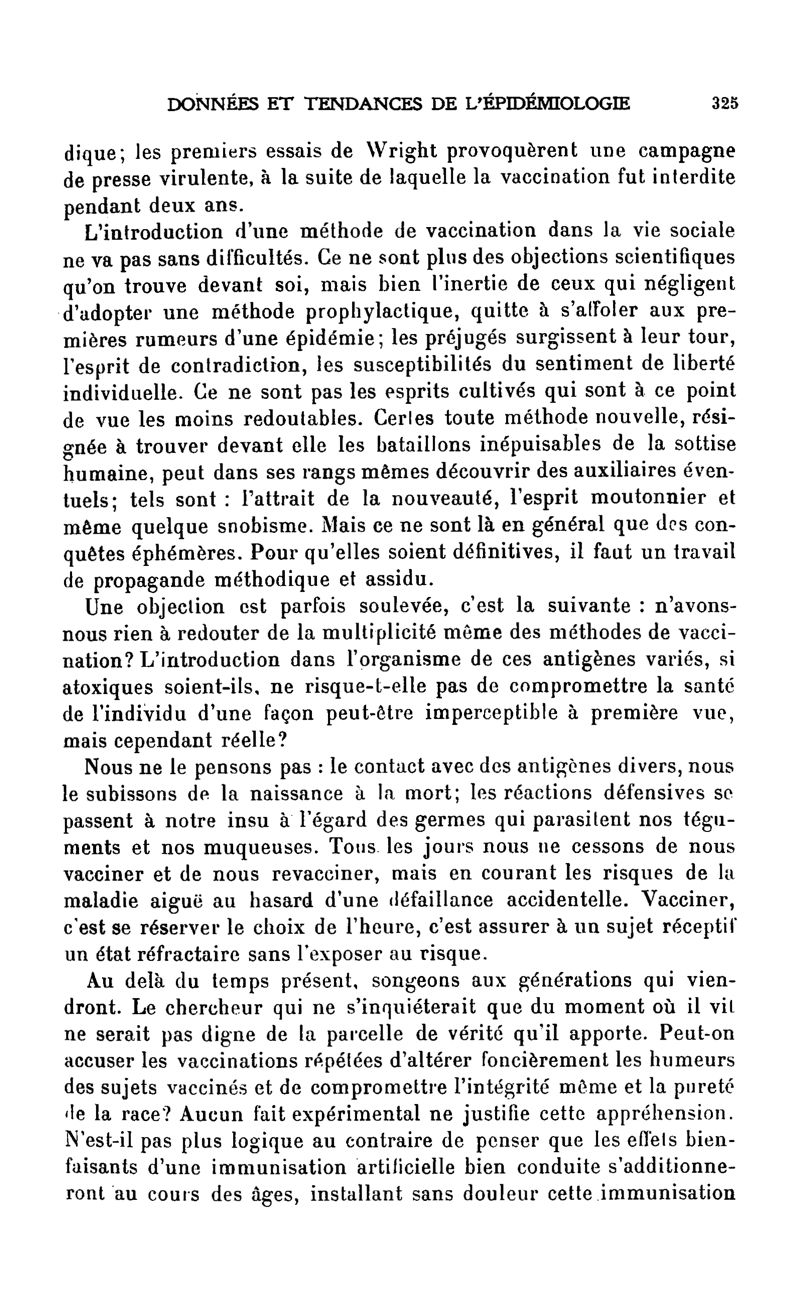 DONNÉES ET TENDANCES DE L'ÉPIDÉMIOLOGIE 325

dique; les premiers essais de Wright provoquèrent une campagne de presse virulente, à la suite de laquelle la vaccination fut interdite pendant deux ans.

L'introduction d'une méthode de vaccination dans la vie sociale ne va pas sans difficultés. Ce ne sont plus des objections scientifiques qu'on trouve devant soi, mais bien l'inertie de ceux qui négligent d'adopter une méthode prophylactique, quitte à s'affoler aux premières rumeurs d'une épidémie; les préjugés surgissent à leur tour, l'esprit de contradiction, les susceptibilités du sentiment de liberté individuelle. Ce ne sont pas les esprits cultivés qui sont à ce point de vue les moins redoutables. Certes toute méthode nouvelle, résignée à trouver devant elle les bataillons inépuisables de la sottise humaine, peut dans ses rangs mêmes découvrir des auxiliaires éventuels; tels sont : l'attrait de la nouveauté, l'esprit moutonnier et même quelque snobisme. Mais ce ne sont là en général que des conquêtes éphémères. Pour qu'elles soient définitives, il faut un travail de propagande méthodique et assidu.

Une objection est parfois soulevée, c'est la suivante : n'avons-nous rien à redouter de la multiplicité même des méthodes de vaccination? L'introduction dans l'organisme de ces antigènes variés, si atoxiques soient-ils, ne risque-t-elle pas de compromettre la santé de l'individu d'une façon peut-être imperceptible à première vue, mais cependant réelle?

Nous ne le pensons pas : le contact avec des antigènes divers, nous le subissons de la naissance à la mort; les réactions défensives se passent à notre insu à l'égard des germes qui parasitent nos téguments et nos muqueuses. Tous les jours nous ne cessons de nous vacciner et de nous revacciner, mais en courant les risques de la maladie aiguë au hasard d'une défaillance accidentelle. Vacciner, c'est se réserver le choix de l'heure, c'est assurer à un sujet réceptif un état réfractaire sans l'exposer au risque.

Au delà du temps présent, songeons aux générations qui viendront. Le chercheur qui ne s'inquiéterait que du moment où il vit ne serait pas digne de la parcelle de vérité qu'il apporte. Peut-on accuser les vaccinations répétées d'altérer foncièrement les humeurs des sujets vaccinés et de compromettre l'intégrité même et la pureté de la race? Aucun fait expérimental ne justifie cette appréhension. N'est-il pas plus logique au contraire de penser que les effets bienfaisants d'une immunisation artificielle bien conduite s'additionneront au cours des âges, installant sans douleur cette immunisation